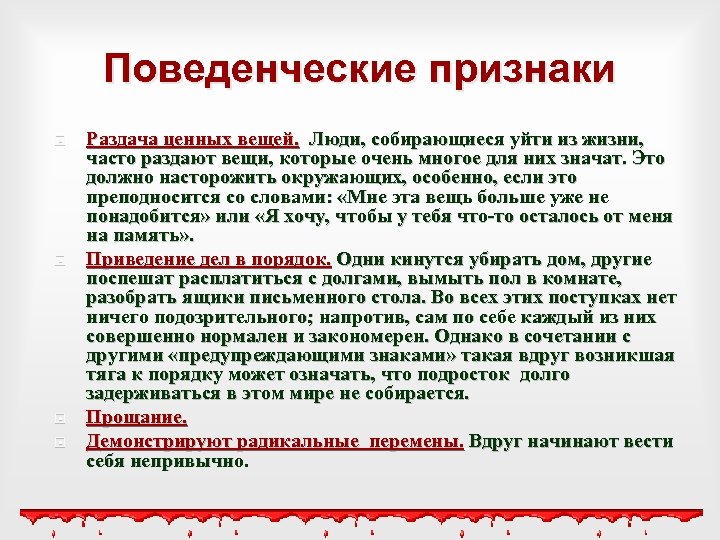 Поведенческие признаки

Раздача ценных вещей. Люди, собирающиеся уйти из жизни, часто раздают вещи, которые очень многое для них значат. Это должно насторожить окружающих, особенно, если это преподносится со словами: «Мне эта вещь больше уже не понадобится» или «Я хочу, чтобы у тебя что-то осталось от меня на память».

Приведение дел в порядок. Одни кинутся убирать дом, другие поспешат расплатиться с долгами, вымыть пол в комнате, разобрать ящики письменного стола. Во всех этих поступках нет ничего подозрительного; напротив, сам по себе каждый из них совершенно нормален и закономерен. Однако в сочетании с другими «предупреждающими знаками» такая вдруг возникшая тяга к порядку может означать, что подросток долго задерживаться в этом мире не собирается.

Прощание.

Демонстрируют радикальные перемены. Вдруг начинают вести себя непривычно.